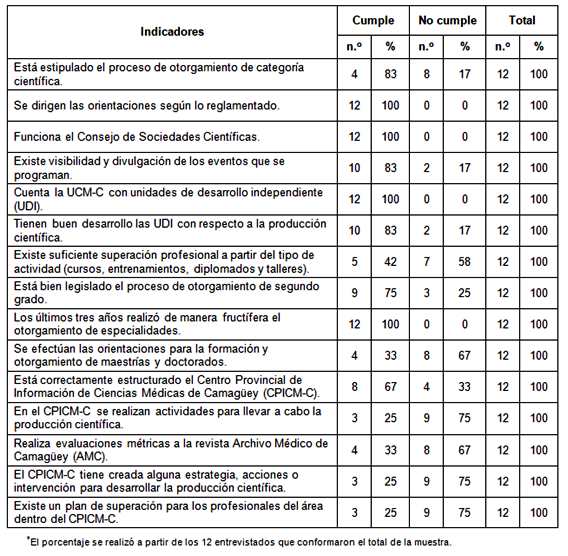 | Indicadores | Cumple | | No cumple | | Total | |
|---|---|---|---|---|---|---|
| | n.º | % | n.º | % | n.º | % |
| Está estipulado el proceso de otorgamiento de categoría científica. | 4 | 83 | 8 | 17 | 12 | 100 |
| Se dirigen las orientaciones según lo reglamentado. | 12 | 100 | 0 | 0 | 12 | 100 |
| Funciona el Consejo de Sociedades Científicas. | 12 | 100 | 0 | 0 | 12 | 100 |
| Existe visibilidad y divulgación de los eventos que se programan. | 10 | 83 | 2 | 17 | 12 | 100 |
| Cuenta la UCM-C con unidades de desarrollo independiente (UDI). | 12 | 100 | 0 | 0 | 12 | 100 |
| Tienen buen desarrollo las UDI con respecto a la producción científica. | 10 | 83 | 2 | 17 | 12 | 100 |
| Existe suficiente superación profesional a partir del tipo de actividad (cursos, entrenamientos, diplomados y talleres). | 5 | 42 | 7 | 58 | 12 | 100 |
| Está bien legislado el proceso de otorgamiento de segundo grado. | 9 | 75 | 3 | 25 | 12 | 100 |
| Los últimos tres años realizó de manera fructífera el otorgamiento de especialidades. | 12 | 100 | 0 | 0 | 12 | 100 |
| Se efectúan las orientaciones para la formación y otorgamiento de maestrías y doctorados. | 4 | 33 | 8 | 67 | 12 | 100 |
| Está correctamente estructurado el Centro Provincial de Información de Ciencias Médicas de Camagüey (CPICM-C). | 8 | 67 | 4 | 33 | 12 | 100 |
| En el CPICM-C se realizan actividades para llevar a cabo la producción científica. | 3 | 25 | 9 | 75 | 12 | 100 |
| Realiza evaluaciones métricas a la revista Archivo Médico de Camagüey (AMC). | 4 | 33 | 8 | 67 | 12 | 100 |
| El CPICM-C tiene creada alguna estrategia, acciones o intervención para desarrollar la producción científica. | 3 | 25 | 9 | 75 | 12 | 100 |
| Existe un plan de superación para los profesionales del área dentro del CPICM-C. | 3 | 25 | 9 | 75 | 12 | 100 |

*El porcentaje se realizó a partir de los 12 entrevistados que conformaron el total de la muestra.